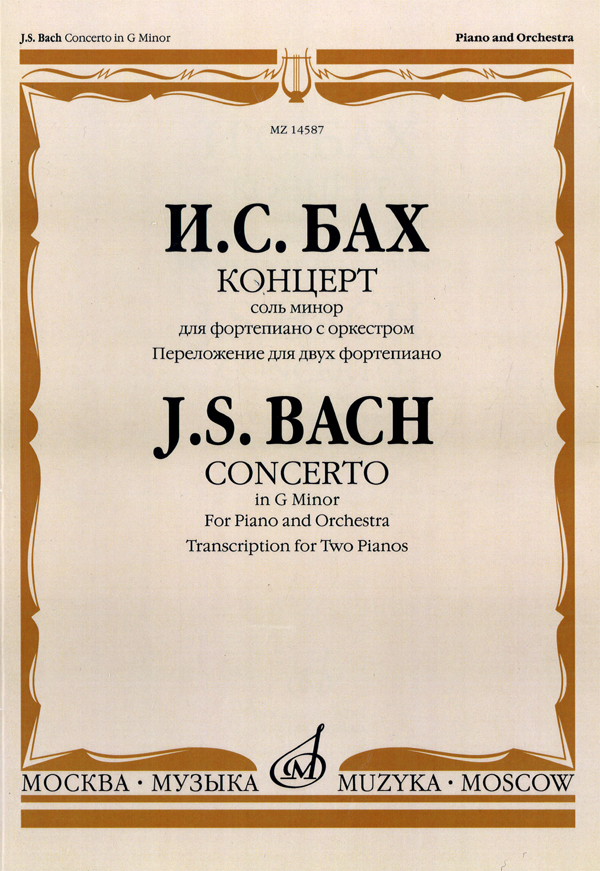 J.S. Bach Concerto in G Minor

Piano and Orchestra

MZ 14587

И.С. БАХ
КОНЦЕРТ
соль минор
для фортепиано с оркестром
Переложение для двух фортепиано

J.S. BACH
CONCERTO
in G Minor
For Piano and Orchestra
Transcription for Two Pianos

МОСКВА · МУЗЫКА

MUZYKA · MOSCOW